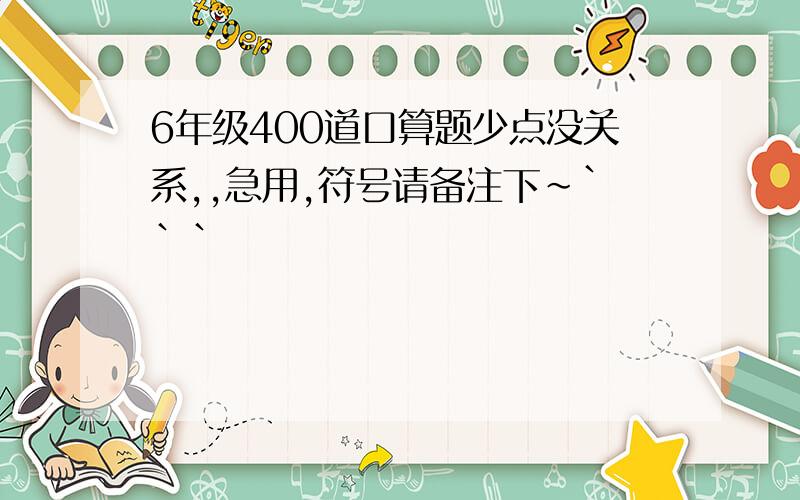 tiger

6年级400道口算题少点没关系,,急用,符号请备注下~```